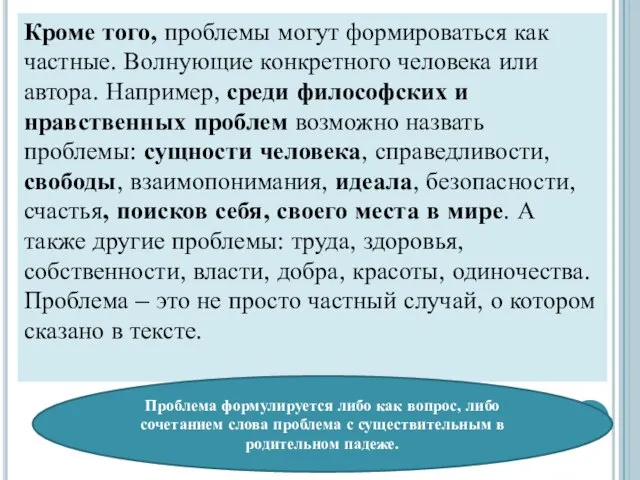 Кроме того, проблемы могут формироваться как частные. Волнующие конкретного человека или автора. Например, среди философских и нравственных проблем возможно назвать проблемы: сущности человека, справедливости, свободы, взаимопонимания, идеала, безопасности, счастья, поисков себя, своего места в мире. А также другие проблемы: труда, здоровья, собственности, власти, добра, красоты, одиночества. Проблема – это не просто частный случай, о котором сказано в тексте.

Проблема формулируется либо как вопрос, либо сочетанием слова проблема с существительным в родительном падеже.